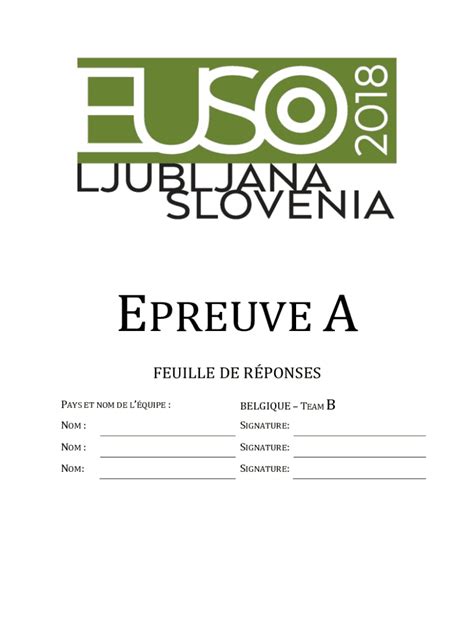 EUSO 2018
LJUBLJANA SLOVENIA

EPREUVE A

FEUILLE DE RÉPONSES

PAYS ET NOM DE L'ÉQUIPE : BELGIQUE – TEAM B

NOM : SIGNATURE:

NOM : SIGNATURE:

NOM: SIGNATURE: